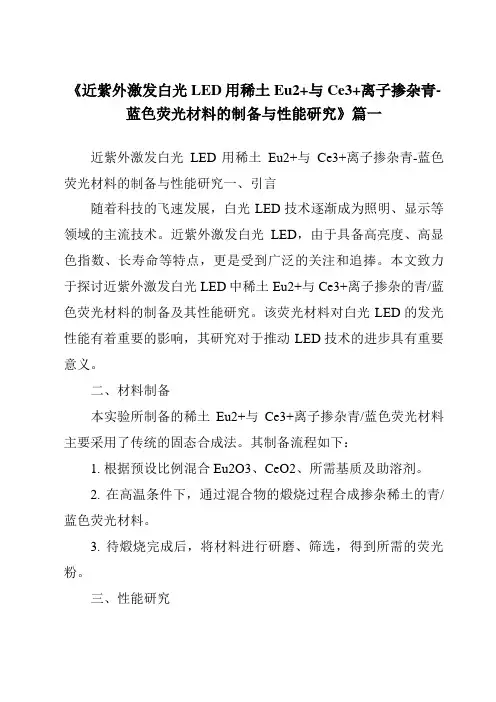 《近紫外激发白光 LED 用稀土 Eu2+与 Ce3+离子掺杂青-蓝色荧光材料的制备与性能研究》篇一

近紫外激发白光 LED 用稀土 Eu2+与 Ce3+离子掺杂青-蓝色荧光材料的制备与性能研究一、引言

随着科技的飞速发展，白光 LED 技术逐渐成为照明、显示等领域的主流技术。近紫外激发白光 LED，由于具备高亮度、高显色指数、长寿命等特点，更是受到广泛的关注和追捧。本文致力于探讨近紫外激发白光 LED 中稀土 Eu2+与 Ce3+离子掺杂的青/蓝色荧光材料的制备及其性能研究。该荧光材料对白光 LED 的发光性能有着重要的影响，其研究对于推动 LED 技术的进步具有重要意义。

二、材料制备

本实验所制备的稀土 Eu2+与 Ce3+离子掺杂青/蓝色荧光材料主要采用了传统的固态合成法。其制备流程如下：

1. 根据预设比例混合 Eu2O3、CeO2、所需基质及助溶剂。

2. 在高温条件下，通过混合物的煅烧过程合成掺杂稀土的青/蓝色荧光材料。

3. 待煅烧完成后，将材料进行研磨、筛选，得到所需的荧光粉。

三、性能研究